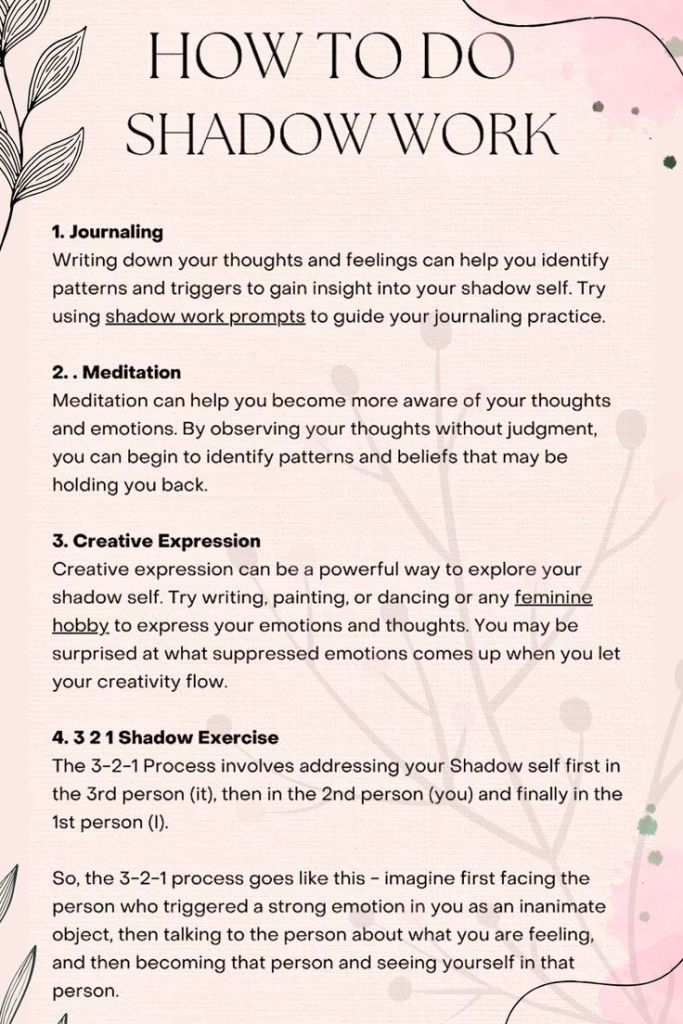 HOW TO DO SHADOW WORK

1. Journaling
Writing down your thoughts and feelings can help you identify patterns and triggers to gain insight into your shadow self. Try using shadow work prompts to guide your journaling practice.

2. . Meditation
Meditation can help you become more aware of your thoughts and emotions. By observing your thoughts without judgment, you can begin to identify patterns and beliefs that may be holding you back.

3. Creative Expression
Creative expression can be a powerful way to explore your shadow self. Try writing, painting, or dancing or any feminine hobby to express your emotions and thoughts. You may be surprised at what suppressed emotions comes up when you let your creativity flow.

4. 3 2 1 Shadow Exercise
The 3-2-1 Process involves addressing your Shadow self first in the 3rd person (it), then in the 2nd person (you) and finally in the 1st person (I).

So, the 3-2-1 process goes like this - imagine first facing the person who triggered a strong emotion in you as an inanimate object, then talking to the person about what you are feeling, and then becoming that person and seeing yourself in that person.